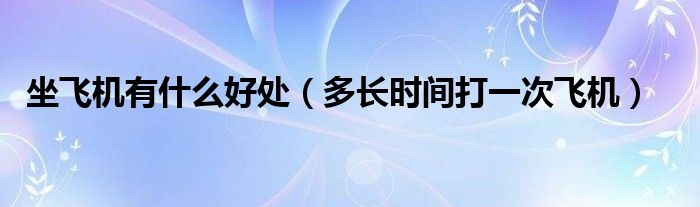 坐飞机有什么好处（多长时间打一次飞机）